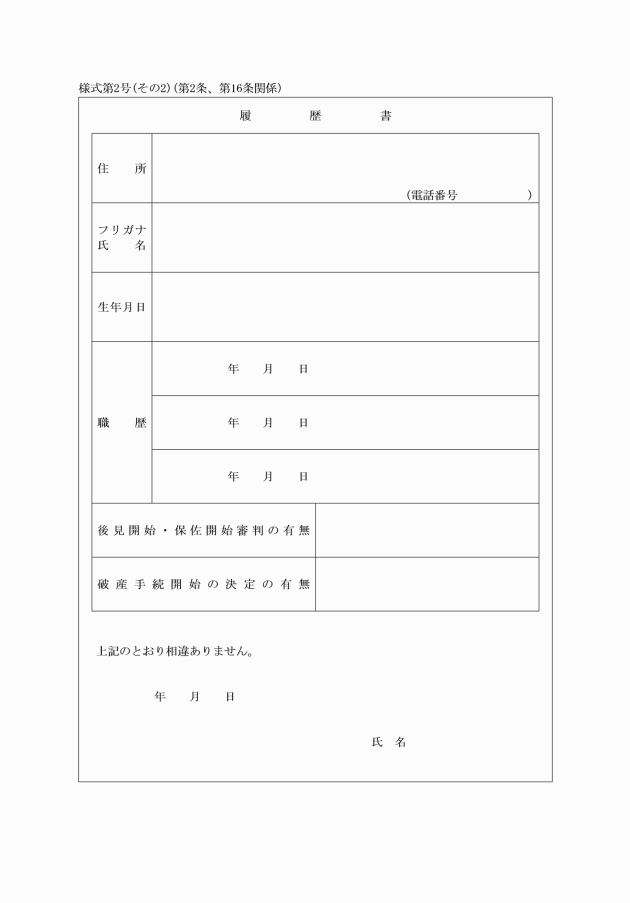 様式第2号(その2)(第2条、第16条関係)

履　歴　書

| 住　所 | (電話番号　　　) |
|---|---|
| フリガナ 氏　名 | |
| 生年月日 | |
| 職　歴 | 年　月　日 |
| | 年　月　日 |
| | 年　月　日 |
| 後見開始・保佐開始審判の有無 | |
| 破産手続開始の決定の有無 | |

上記のとおり相違ありません。

年　月　日

氏　名